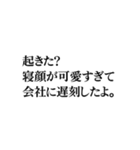 起きた?
寝顔が可愛すぎて
会社に遅刻したよ。